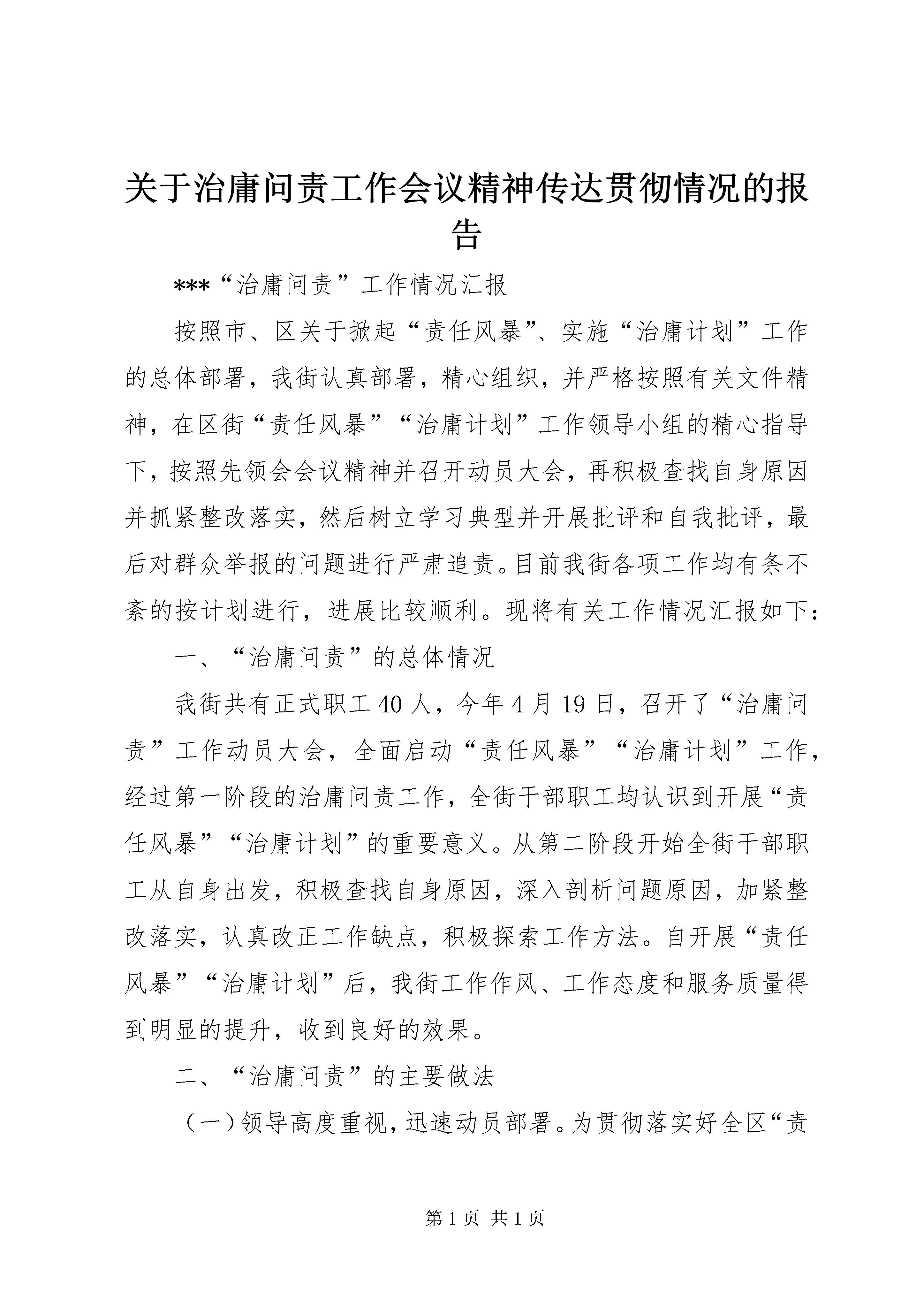 关于治庸问责工作会议精神传达贯彻情况的报告

***“治庸问责”工作情况汇报

按照市、区关于掀起“责任风暴”、实施“治庸计划”工作的总体部署，我街认真部署，精心组织，并严格按照有关文件精神，在区街“责任风暴”“治庸计划”工作领导小组的精心指导下，按照先领会会议精神并召开动员大会，再积极查找自身原因并抓紧整改落实，然后树立学习典型并开展批评和自我批评，最后对群众举报的问题进行严肃追责。目前我街各项工作均有条不紊的按计划进行，进展比较顺利。现将有关工作情况汇报如下：

一、“治庸问责”的总体情况

我街共有正式职工40人，今年4月19日，召开了“治庸问责”工作动员大会，全面启动“责任风暴”“治庸计划”工作，经过第一阶段的治庸问责工作，全街干部职工均认识到开展“责任风暴”“治庸计划”的重要意义。从第二阶段开始全街干部职工从自身出发，积极查找自身原因，深入剖析问题原因，加紧整改落实，认真改正工作缺点，积极探索工作方法。自开展“责任风暴”“治庸计划”后，我街工作作风、工作态度和服务质量得到明显的提升，收到良好的效果。

二、“治庸问责”的主要做法

（一）领导高度重视，迅速动员部署。为贯彻落实好全区“责

第1页 共1页